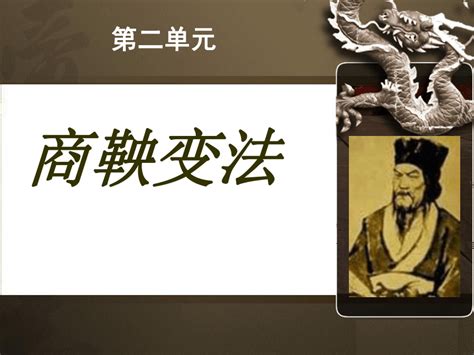 第二单元

商鞅变法